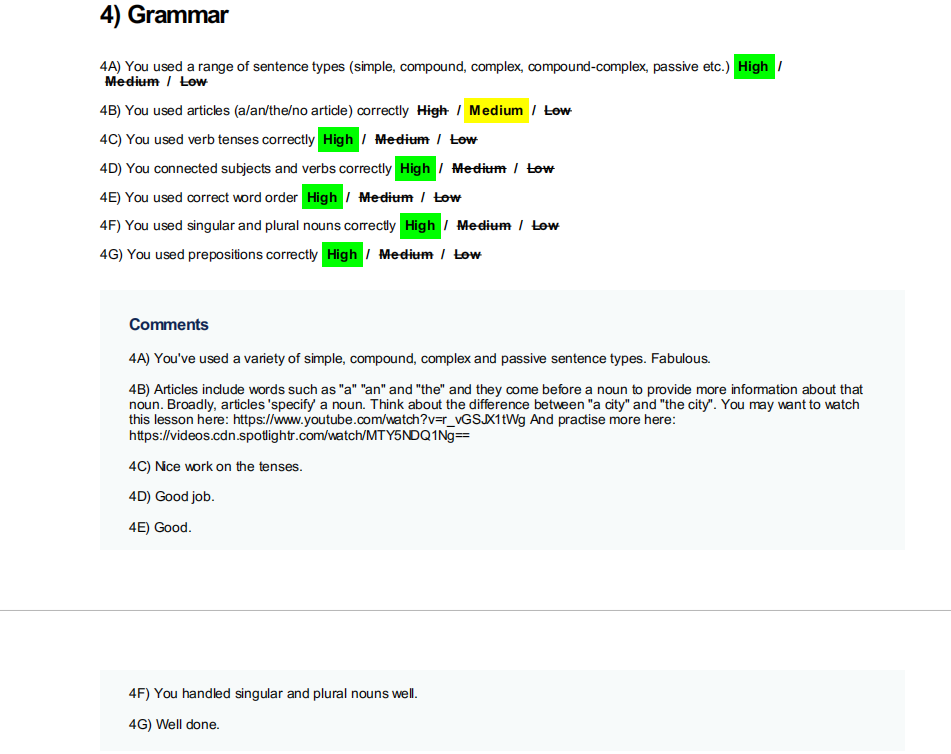 4) Grammar

4A) You used a range of sentence types (simple, compound, complex, compound-complex, passive etc.) High / Medium / Low

4B) You used articles (a/an/the/no article) correctly High / Medium / Low

4C) You used verb tenses correctly High / Medium / Low

4D) You connected subjects and verbs correctly High / Medium / Low

4E) You used correct word order High / Medium / Low

4F) You used singular and plural nouns correctly High / Medium / Low

4G) You used prepositions correctly High / Medium / Low

Comments

4A) You've used a variety of simple, compound, complex and passive sentence types. Fabulous.

4B) Articles include words such as "a" "an" and "the" and they come before a noun to provide more information about that noun. Broadly, articles 'specify' a noun. Think about the difference between "a city" and "the city". You may want to watch this lesson here: https://www.youtube.com/watch?v=r_vGSJX1tWg And practise more here: https://videos.cdn.spotlightr.com/watch/MTY5NDQ1Ng==

4C) Nice work on the tenses.

4D) Good job.

4E) Good.

4F) You handled singular and plural nouns well.

4G) Well done.